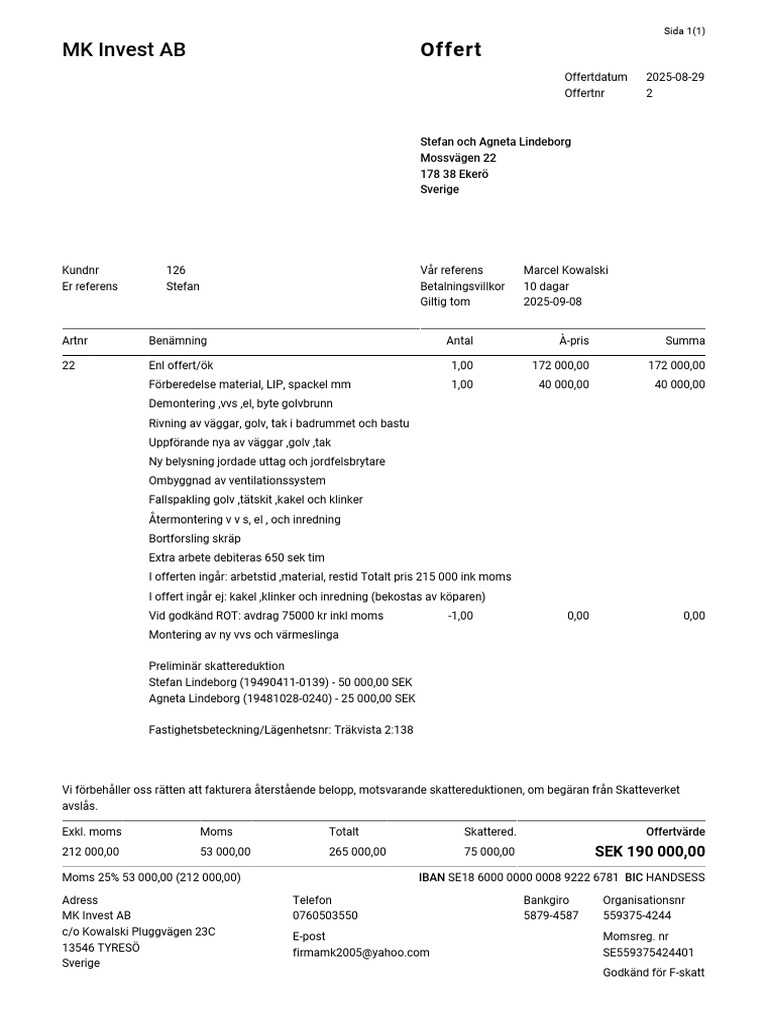 Sida 1(1)

MK Invest AB

Offert

Offertdatum 2025-08-29
Offertnr 2

Stefan och Agneta Lindeborg
Mossvägen 22
178 38 Ekerö
Sverige

Kundnr 126
Er referens Stefan

Vår referens Marcel Kowalski
Betalningsvillkor 10 dagar
Giltig tom 2025-09-08

| Artnr | Benämning | Antal | À-pris | Summa |
|---|---|---|---|---|
| 22 | Enl offert/ök | 1,00 | 172 000,00 | 172 000,00 |
| | Förberedelse material, LIP, spackel mm | 1,00 | 40 000,00 | 40 000,00 |
| | Demontering ,vvs ,el, byte golvbrunn | | | |
| | Rivning av väggar, golv, tak i badrummet och bastu | | | |
| | Uppförande nya av väggar ,golv ,tak | | | |
| | Ny belysning jordade uttag och jordfelsbrytare | | | |
| | Ombyggnad av ventilationssystem | | | |
| | Fallspakling golv ,tätskit ,kakel och klinker | | | |
| | Återmontering v v s, el , och inredning | | | |
| | Bortforsling skräp | | | |
| | Extra arbete debiteras 650 sek tim | | | |
| | I offerten ingår: arbetstid ,material, restid Totalt pris 215 000 ink moms | | | |
| | I offert ingår ej: kakel ,klinker och inredning (bekostas av köparen) | | | |
| | Vid godkänd ROT: avdrag 75000 kr inkl moms | -1,00 | 0,00 | 0,00 |
| | Montering av ny vvs och värmeslinga | | | |

Preliminär skattereduktion
Stefan Lindeborg (19490411-0139) - 50 000,00 SEK
Agneta Lindeborg (19481028-0240) - 25 000,00 SEK

Fastighetsbeteckning/Lägenhetsnr: Träkvista 2:138

Vi förbehåller oss rätten att fakturera återstående belopp, motsvarande skattereduktionen, om begäran från Skatteverket avslås.

| Exkl. moms | Moms | Totalt | Skattered. | Offertvärde |
|---|---|---|---|---|
| 212 000,00 | 53 000,00 | 265 000,00 | 75 000,00 | SEK 190 000,00 |

Moms 25% 53 000,00 (212 000,00)
IBAN SE18 6000 0000 0008 9222 6781 BIC HANDSESS

Adress
MK Invest AB
c/o Kowalski Pluggvägen 23C
13546 TYRESÖ
Sverige

Telefon
0760503550
E-post
firmamk2005@yahoo.com

Bankgiro
5879-4587

Organisationsnr
559375-4244
Momsreg. nr
SE559375424401
Godkänd för F-skatt